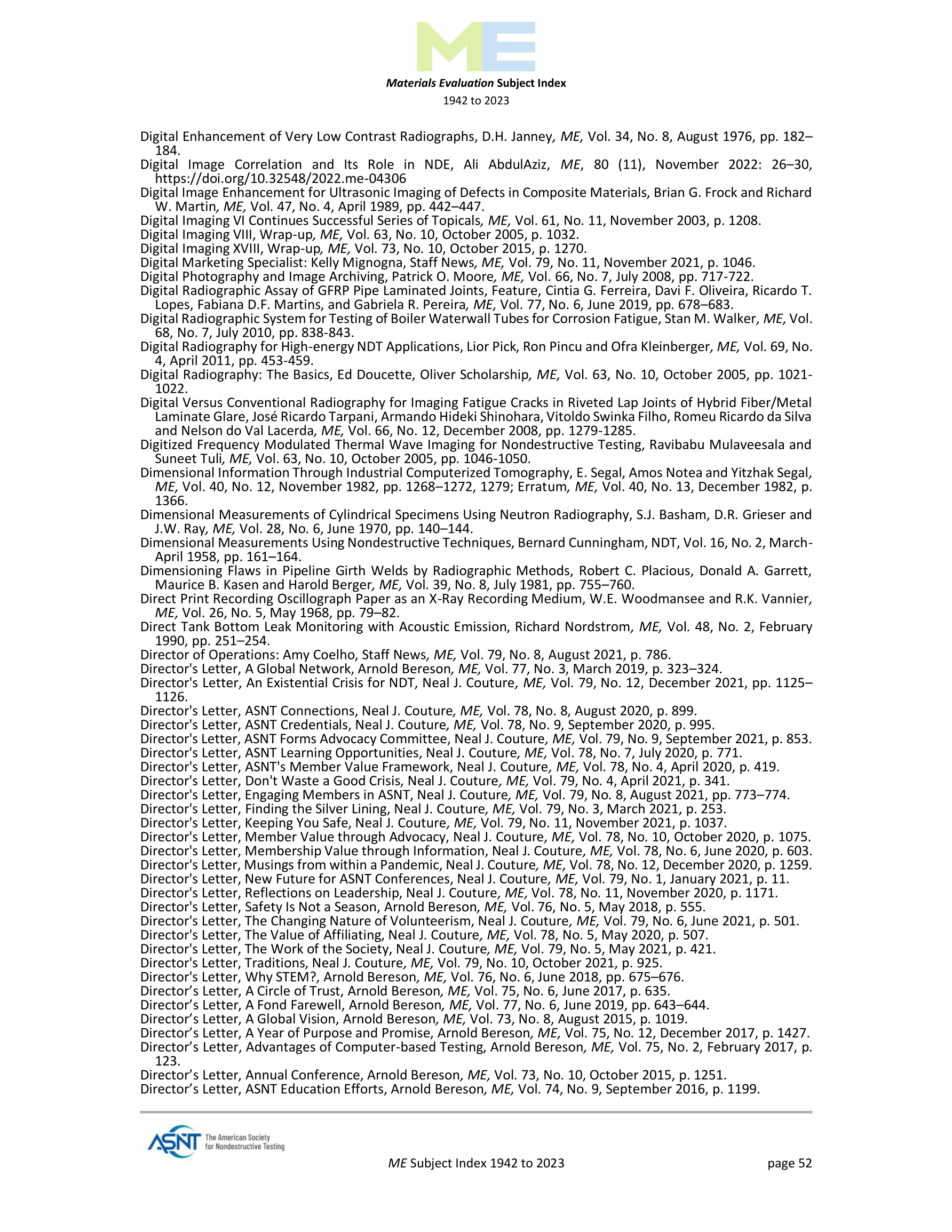 ME

Materials Evaluation Subject Index
1942 to 2023

Digital Enhancement of Very Low Contrast Radiographs, D.H. Janney, ME, Vol. 34, No. 8, August 1976, pp. 182–184.
Digital Image Correlation and Its Role in NDE, Ali AbdulAziz, ME, 80 (11), November 2022: 26–30, https://doi.org/10.32548/2022.me-04306
Digital Image Enhancement for Ultrasonic Imaging of Defects in Composite Materials, Brian G. Frock and Richard W. Martin, ME, Vol. 47, No. 4, April 1989, pp. 442–447.
Digital Imaging VI Continues Successful Series of Topicals, ME, Vol. 61, No. 11, November 2003, p. 1208.
Digital Imaging VIII, Wrap-up, ME, Vol. 63, No. 10, October 2005, p. 1032.
Digital Imaging XVIII, Wrap-up, ME, Vol. 73, No. 10, October 2015, p. 1270.
Digital Marketing Specialist: Kelly Mignogna, Staff News, ME, Vol. 79, No. 11, November 2021, p. 1046.
Digital Photography and Image Archiving, Patrick O. Moore, ME, Vol. 66, No. 7, July 2008, pp. 717-722.
Digital Radiographic Assay of GFRP Pipe Laminated Joints, Feature, Cintia G. Ferreira, Davi F. Oliveira, Ricardo T. Lopes, Fabiana D.F. Martins, and Gabriela R. Pereira, ME, Vol. 77, No. 6, June 2019, pp. 678–683.
Digital Radiographic System for Testing of Boiler Waterwall Tubes for Corrosion Fatigue, Stan M. Walker, ME, Vol. 68, No. 7, July 2010, pp. 838-843.
Digital Radiography for High-energy NDT Applications, Lior Pick, Ron Pincu and Ofra Kleinberger, ME, Vol. 69, No. 4, April 2011, pp. 453-459.
Digital Radiography: The Basics, Ed Doucette, Oliver Scholarship, ME, Vol. 63, No. 10, October 2005, pp. 1021-1022.
Digital Versus Conventional Radiography for Imaging Fatigue Cracks in Riveted Lap Joints of Hybrid Fiber/Metal Laminate Glare, José Ricardo Tarpani, Armando Hideki Shinohara, Vitoldo Swinka Filho, Romeu Ricardo da Silva and Nelson do Val Lacerda, ME, Vol. 66, No. 12, December 2008, pp. 1279-1285.
Digitized Frequency Modulated Thermal Wave Imaging for Nondestructive Testing, Ravibabu Mulaveesala and Suneet Tuli, ME, Vol. 63, No. 10, October 2005, pp. 1046-1050.
Dimensional Information Through Industrial Computerized Tomography, E. Segal, Amos Notea and Yitzhak Segal, ME, Vol. 40, No. 12, November 1982, pp. 1268–1272, 1279; Erratum, ME, Vol. 40, No. 13, December 1982, p. 1366.
Dimensional Measurements of Cylindrical Specimens Using Neutron Radiography, S.J. Basham, D.R. Grieser and J.W. Ray, ME, Vol. 28, No. 6, June 1970, pp. 140–144.
Dimensional Measurements Using Nondestructive Techniques, Bernard Cunningham, NDT, Vol. 16, No. 2, March-April 1958, pp. 161–164.
Dimensioning Flaws in Pipeline Girth Welds by Radiographic Methods, Robert C. Placious, Donald A. Garrett, Maurice B. Kasen and Harold Berger, ME, Vol. 39, No. 8, July 1981, pp. 755–760.
Direct Print Recording Oscillograph Paper as an X-Ray Recording Medium, W.E. Woodmansee and R.K. Vannier, ME, Vol. 26, No. 5, May 1968, pp. 79–82.
Direct Tank Bottom Leak Monitoring with Acoustic Emission, Richard Nordstrom, ME, Vol. 48, No. 2, February 1990, pp. 251–254.
Director of Operations: Amy Coelho, Staff News, ME, Vol. 79, No. 8, August 2021, p. 786.
Director's Letter, A Global Network, Arnold Bereson, ME, Vol. 77, No. 3, March 2019, p. 323–324.
Director's Letter, An Existential Crisis for NDT, Neal J. Couture, ME, Vol. 79, No. 12, December 2021, pp. 1125–1126.
Director's Letter, ASNT Connections, Neal J. Couture, ME, Vol. 78, No. 8, August 2020, p. 899.
Director's Letter, ASNT Credentials, Neal J. Couture, ME, Vol. 78, No. 9, September 2020, p. 995.
Director's Letter, ASNT Forms Advocacy Committee, Neal J. Couture, ME, Vol. 79, No. 9, September 2021, p. 853.
Director's Letter, ASNT Learning Opportunities, Neal J. Couture, ME, Vol. 78, No. 7, July 2020, p. 771.
Director's Letter, ASNT's Member Value Framework, Neal J. Couture, ME, Vol. 78, No. 4, April 2020, p. 419.
Director's Letter, Don't Waste a Good Crisis, Neal J. Couture, ME, Vol. 79, No. 4, April 2021, p. 341.
Director's Letter, Engaging Members in ASNT, Neal J. Couture, ME, Vol. 79, No. 8, August 2021, pp. 773–774.
Director's Letter, Finding the Silver Lining, Neal J. Couture, ME, Vol. 79, No. 3, March 2021, p. 253.
Director's Letter, Keeping You Safe, Neal J. Couture, ME, Vol. 79, No. 11, November 2021, p. 1037.
Director's Letter, Member Value through Advocacy, Neal J. Couture, ME, Vol. 78, No. 10, October 2020, p. 1075.
Director's Letter, Membership Value through Information, Neal J. Couture, ME, Vol. 78, No. 6, June 2020, p. 603.
Director's Letter, Musings from within a Pandemic, Neal J. Couture, ME, Vol. 78, No. 12, December 2020, p. 1259.
Director's Letter, New Future for ASNT Conferences, Neal J. Couture, ME, Vol. 79, No. 1, January 2021, p. 11.
Director's Letter, Reflections on Leadership, Neal J. Couture, ME, Vol. 78, No. 11, November 2020, p. 1171.
Director's Letter, Safety Is Not a Season, Arnold Bereson, ME, Vol. 76, No. 5, May 2018, p. 555.
Director's Letter, The Changing Nature of Volunteerism, Neal J. Couture, ME, Vol. 79, No. 6, June 2021, p. 501.
Director's Letter, The Value of Affiliating, Neal J. Couture, ME, Vol. 78, No. 5, May 2020, p. 507.
Director's Letter, The Work of the Society, Neal J. Couture, ME, Vol. 79, No. 5, May 2021, p. 421.
Director's Letter, Traditions, Neal J. Couture, ME, Vol. 79, No. 10, October 2021, p. 925.
Director's Letter, Why STEM?, Arnold Bereson, ME, Vol. 76, No. 6, June 2018, pp. 675–676.
Director’s Letter, A Circle of Trust, Arnold Bereson, ME, Vol. 75, No. 6, June 2017, p. 635.
Director’s Letter, A Fond Farewell, Arnold Bereson, ME, Vol. 77, No. 6, June 2019, pp. 643–644.
Director’s Letter, A Global Vision, Arnold Bereson, ME, Vol. 73, No. 8, August 2015, p. 1019.
Director’s Letter, A Year of Purpose and Promise, Arnold Bereson, ME, Vol. 75, No. 12, December 2017, p. 1427.
Director’s Letter, Advantages of Computer-based Testing, Arnold Bereson, ME, Vol. 75, No. 2, February 2017, p. 123.
Director’s Letter, Annual Conference, Arnold Bereson, ME, Vol. 73, No. 10, October 2015, p. 1251.
Director’s Letter, ASNT Education Efforts, Arnold Bereson, ME, Vol. 74, No. 9, September 2016, p. 1199.

ASNT The American Society for Nondestructive Testing

ME Subject Index 1942 to 2023 page 52